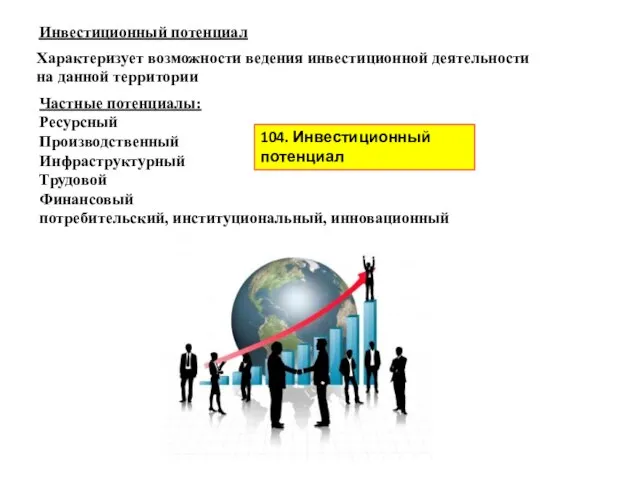 Инвестиционный потенциал

Характеризует возможности ведения инвестиционной деятельности на данной территории

Частные потенциалы:
Ресурсный
Производственный
Инфраструктурный
Трудовой
Финансовый
потребительский, институциональный, инновационный

104. Инвестиционный потенциал